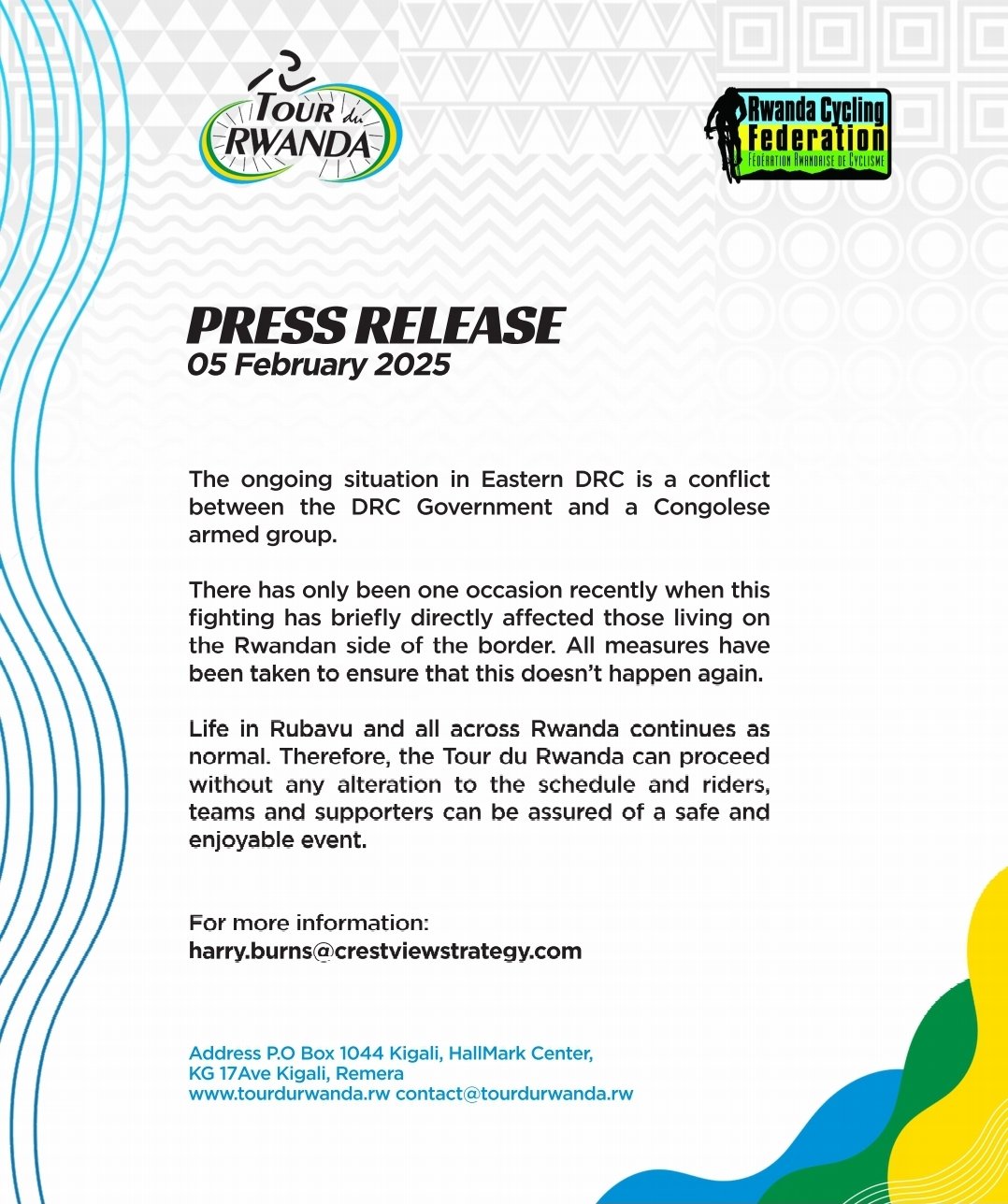 TOUR du RWANDA

Rwanda Cycling Federation
FÉDÉRATION RWANDAISE DE CYCLISME

PRESS RELEASE
05 February 2025

The ongoing situation in Eastern DRC is a conflict between the DRC Government and a Congolese armed group.

There has only been one occasion recently when this fighting has briefly directly affected those living on the Rwandan side of the border. All measures have been taken to ensure that this doesn't happen again.

Life in Rubavu and all across Rwanda continues as normal. Therefore, the Tour du Rwanda can proceed without any alteration to the schedule and riders, teams and supporters can be assured of a safe and enjoyable event.

For more information:
harry.burns@crestviewstrategy.com

Address P.O Box 1044 Kigali, HallMark Center,
KG 17Ave Kigali, Remera
www.tourdurwanda.rw contact@tourdurwanda.rw